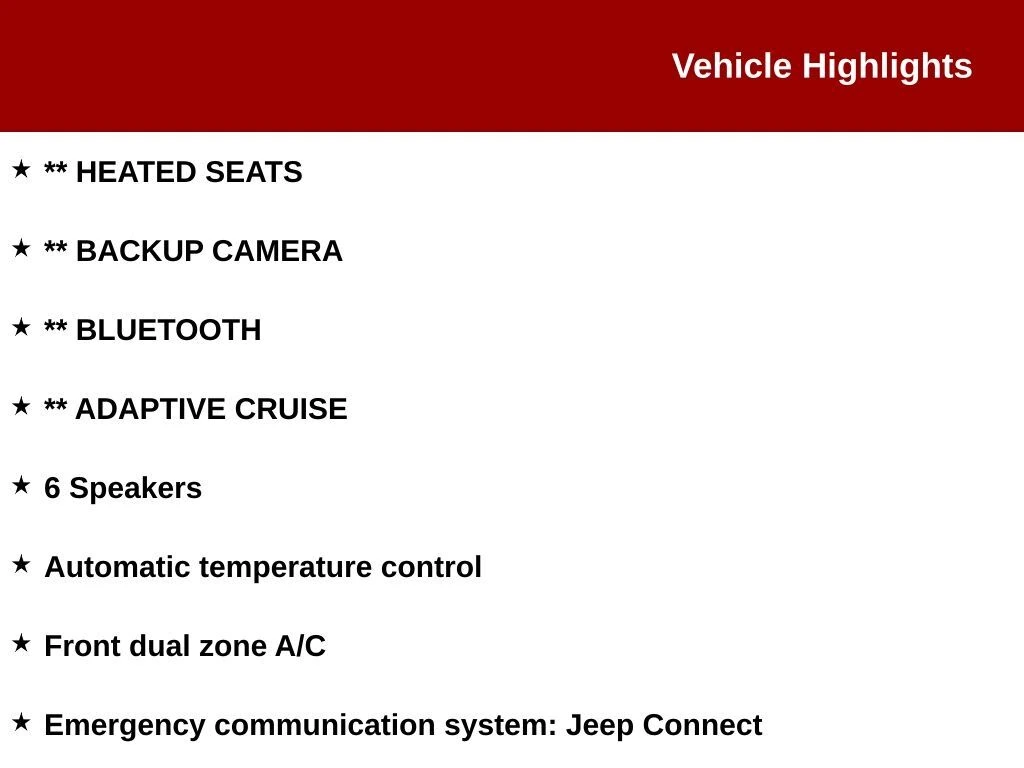 Vehicle Highlights

★ ** HEATED SEATS

★ ** BACKUP CAMERA

★ ** BLUETOOTH

★ ** ADAPTIVE CRUISE

★ 6 Speakers

★ Automatic temperature control

★ Front dual zone A/C

★ Emergency communication system: Jeep Connect